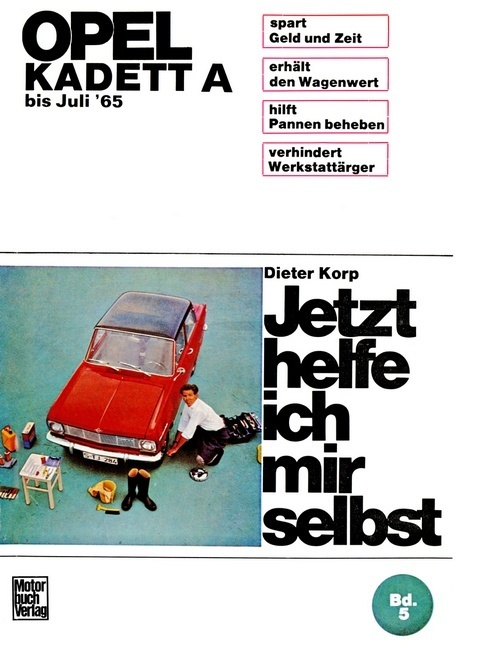 OPEL
KADETT A
bis Juli '65

spart
Geld und Zeit

erhält
den Wagenwert

hilft
Pannen beheben

verhindert
Werkstattärger

Dieter Korp

Jetzt helfe ich mir selbst

Motor buch Verlag

Bd.
5